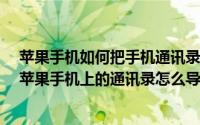 苹果手机如何把手机通讯录
苹果手机上的通讯录怎么导